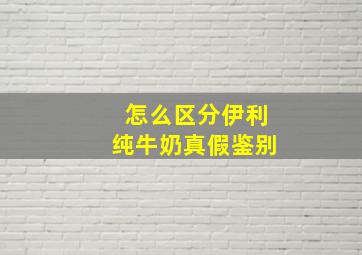 怎么区分伊利
纯牛奶真假鉴别